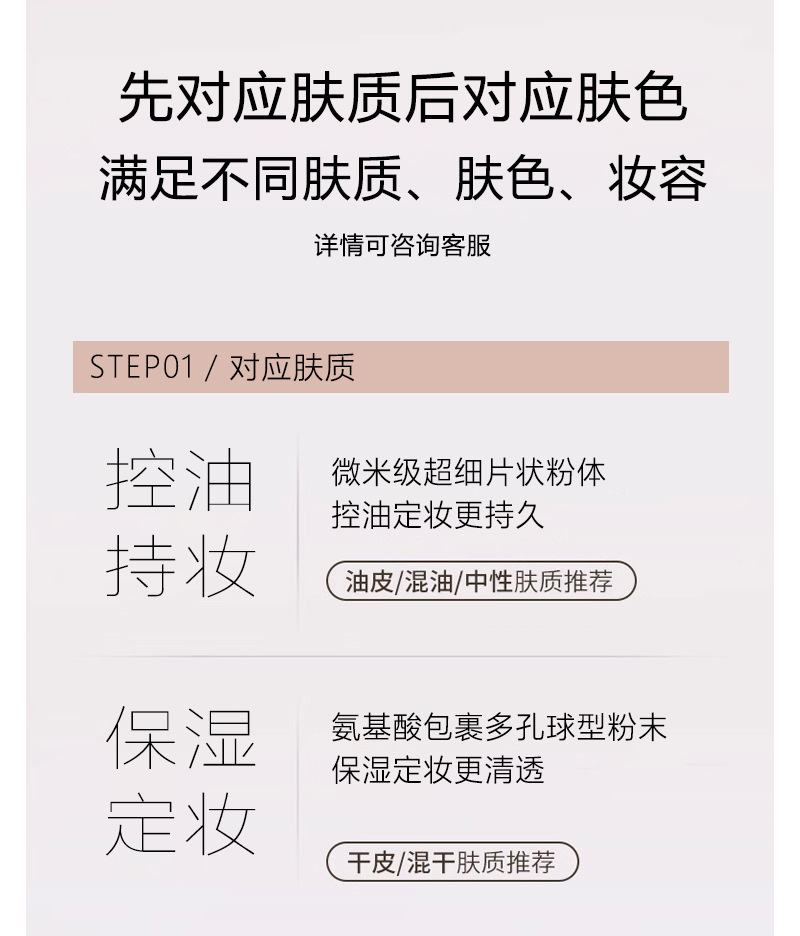 先对应肤质后对应肤色
满足不同肤质、肤色、妆容

详情可咨询客服

STEP01 / 对应肤质

控油
持妆

微米级超细片状粉体
控油定妆更持久

油皮/混油/中性肤质推荐

保湿
定妆

氨基酸包裹多孔球型粉末
保湿定妆更清透

干皮/混干肤质推荐